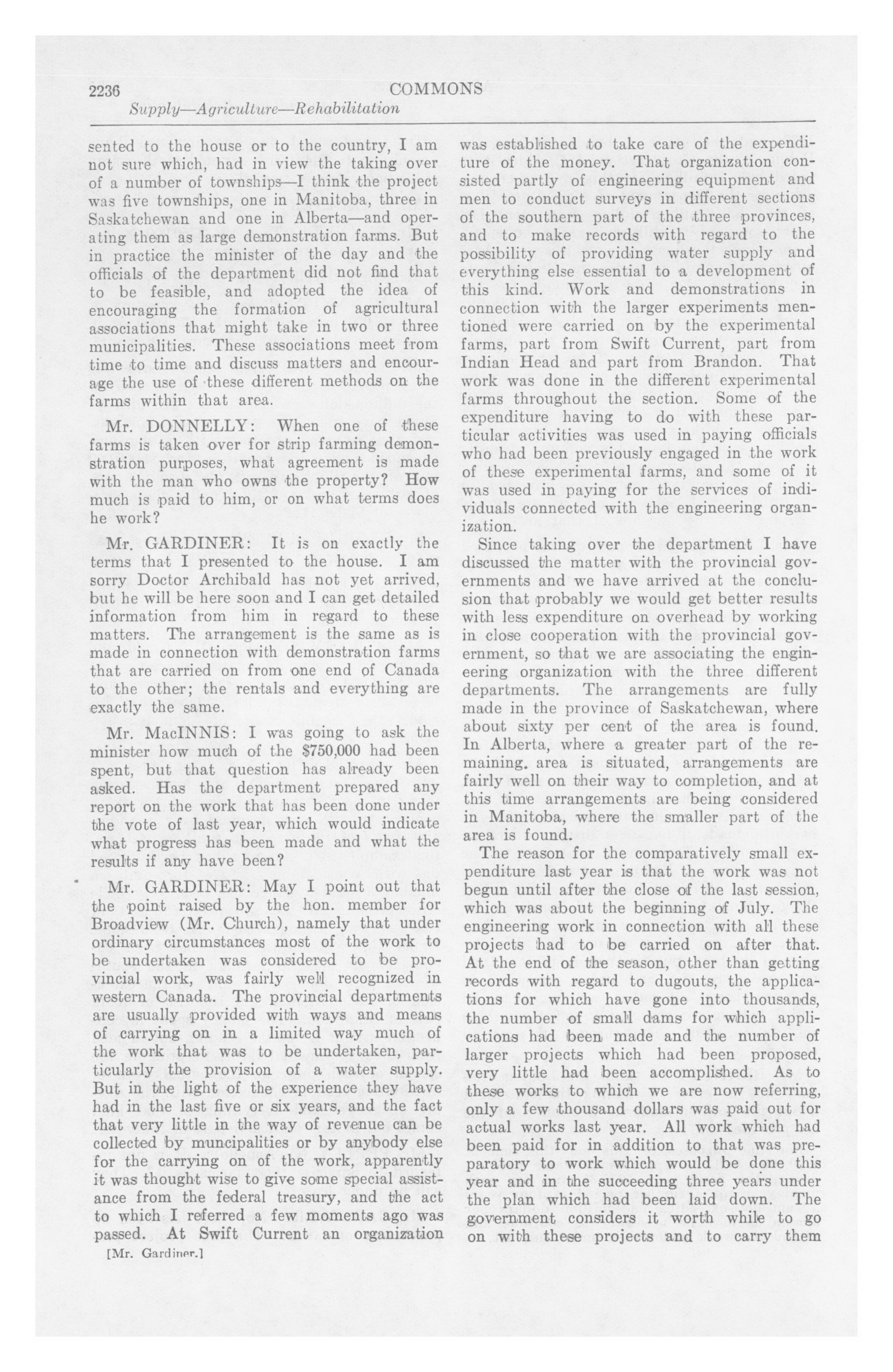 2236 COMMONS

Supply—Agriculture—Rehabilitation

sented to the house or to the country, I am not sure which, had in view the taking over of a number of townships—I think the project was five townships, one in Manitoba, three in Saskatchewan and one in Alberta—and operating them as large demonstration farms. But in practice the minister of the day and the officials of the department did not find that to be feasible, and adopted the idea of encouraging the formation of agricultural associations that might take in two or three municipalities. These associations meet from time to time and discuss matters and encourage the use of these different methods on the farms within that area.

Mr. DONNELLY: When one of these farms is taken over for strip farming demonstration purposes, what agreement is made with the man who owns the property? How much is paid to him, or on what terms does he work?

Mr. GARDINER: It is on exactly the terms that I presented to the house. I am sorry Doctor Archibald has not yet arrived, but he will be here soon and I can get detailed information from him in regard to these matters. The arrangement is the same as is made in connection with demonstration farms that are carried on from one end of Canada to the other; the rentals and everything are exactly the same.

Mr. MacINNIS: I was going to ask the minister how much of the $750,000 had been spent, but that question has already been asked. Has the department prepared any report on the work that has been done under the vote of last year, which would indicate what progress has been made and what the results if any have been?

Mr. GARDINER: May I point out that the point raised by the hon. member for Broadview (Mr. Church), namely that under ordinary circumstances most of the work to be undertaken was considered to be provincial work, was fairly well recognized in western Canada. The provincial departments are usually provided with ways and means of carrying on in a limited way much of the work that was to be undertaken, particularly the provision of a water supply. But in the light of the experience they have had in the last five or six years, and the fact that very little in the way of revenue can be collected by muncipalities or by anybody else for the carrying on of the work, apparently it was thought wise to give some special assistance from the federal treasury, and the act to which I referred a few moments ago was passed. At Swift Current an organization

[Mr. Gardiner.]

was established to take care of the expenditure of the money. That organization consisted partly of engineering equipment and men to conduct surveys in different sections of the southern part of the three provinces, and to make records with regard to the possibility of providing water supply and everything else essential to a development of this kind. Work and demonstrations in connection with the larger experiments mentioned were carried on by the experimental farms, part from Swift Current, part from Indian Head and part from Brandon. That work was done in the different experimental farms throughout the section. Some of the expenditure having to do with these particular activities was used in paying officials who had been previously engaged in the work of these experimental farms, and some of it was used in paying for the services of individuals connected with the engineering organization.

Since taking over the department I have discussed the matter with the provincial governments and we have arrived at the conclusion that probably we would get better results with less expenditure on overhead by working in close cooperation with the provincial government, so that we are associating the engineering organization with the three different departments. The arrangements are fully made in the province of Saskatchewan, where about sixty per cent of the area is found. In Alberta, where a greater part of the remaining. area is situated, arrangements are fairly well on their way to completion, and at this time arrangements are being considered in Manitoba, where the smaller part of the area is found.

The reason for the comparatively small expenditure last year is that the work was not begun until after the close of the last session, which was about the beginning of July. The engineering work in connection with all these projects had to be carried on after that. At the end of the season, other than getting records with regard to dugouts, the applications for which have gone into thousands, the number of small dams for which applications had been made and the number of larger projects which had been proposed, very little had been accomplished. As to these works to which we are now referring, only a few thousand dollars was paid out for actual works last year. All work which had been paid for in addition to that was preparatory to work which would be done this year and in the succeeding three years under the plan which had been laid down. The government considers it worth while to go on with these projects and to carry them